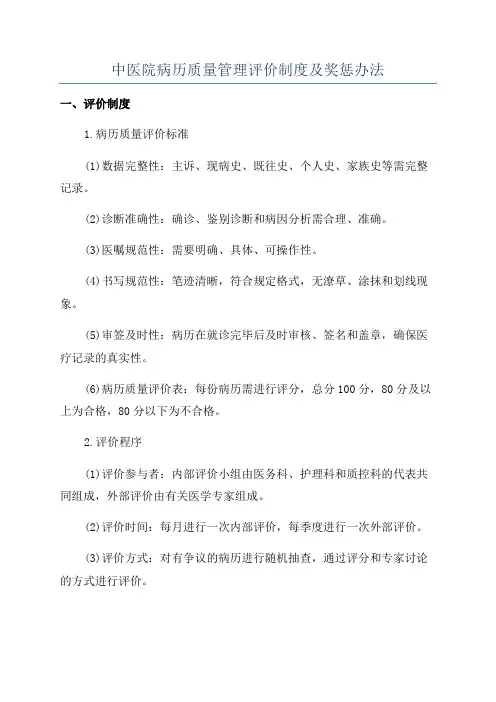 中医院病历质量管理评价制度及奖惩办法

一、评价制度

1.病历质量评价标准

(1)数据完整性：主诉、现病史、既往史、个人史、家族史等需完整记录。

(2)诊断准确性：确诊、鉴别诊断和病因分析需合理、准确。

(3)医嘱规范性：需要明确、具体、可操作性。

(4)书写规范性：笔迹清晰，符合规定格式，无潦草、涂抹和划线现象。

(5)审签及时性：病历在就诊完毕后及时审核、签名和盖章，确保医疗记录的真实性。

(6)病历质量评价表：每份病历需进行评分，总分100分，80分及以上为合格，80分以下为不合格。

2.评价程序

(1)评价参与者：内部评价小组由医务科、护理科和质控科的代表共同组成，外部评价由有关医学专家组成。

(2)评价时间：每月进行一次内部评价，每季度进行一次外部评价。

(3)评价方式：对有争议的病历进行随机抽查，通过评分和专家讨论的方式进行评价。